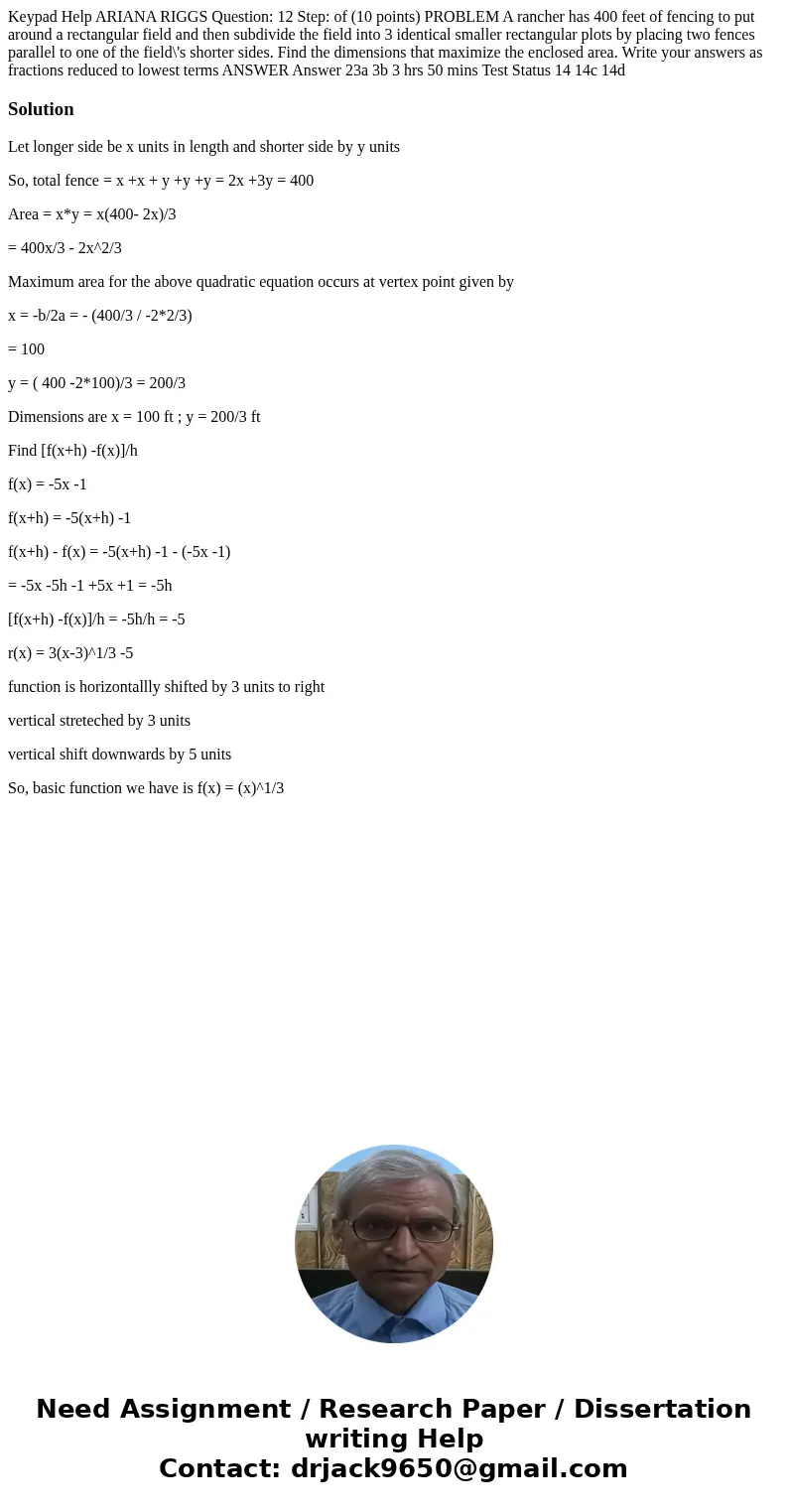 Keypad Help ARIANA RIGGS Question: 12 Step: of (10 points) PROBLEM A rancher has 400 feet of fencing to put around a rectangular field and then subdivide the field into 3 identical smaller rectangular plots by placing two fences parallel to one of the field\'s shorter sides. Find the dimensions that maximize the enclosed area. Write your answers as fractions reduced to lowest terms ANSWER Answer 23a 3b 3 hrs 50 mins Test Status 14 14c 14d

Solution

Let longer side be x units in length and shorter side by y units

So, total fence = x +x + y +y +y = 2x +3y = 400

Area = x*y = x(400- 2x)/3

= 400x/3 - 2x^2/3

Maximum area for the above quadratic equation occurs at vertex point given by

x = -b/2a = - (400/3 / -2*2/3)

= 100

y = ( 400 -2*100)/3 = 200/3

Dimensions are x = 100 ft ; y = 200/3 ft

Find [f(x+h) -f(x)]/h

f(x) = -5x -1

f(x+h) = -5(x+h) -1

f(x+h) - f(x) = -5(x+h) -1 - (-5x -1)

= -5x -5h -1 +5x +1 = -5h

[f(x+h) -f(x)]/h = -5h/h = -5

r(x) = 3(x-3)^1/3 -5

function is horizontallly shifted by 3 units to right

vertical streteched by 3 units

vertical shift downwards by 5 units

So, basic function we have is f(x) = (x)^1/3

Need Assignment / Research Paper / Dissertation writing Help
Contact: drjack9650@gmail.com